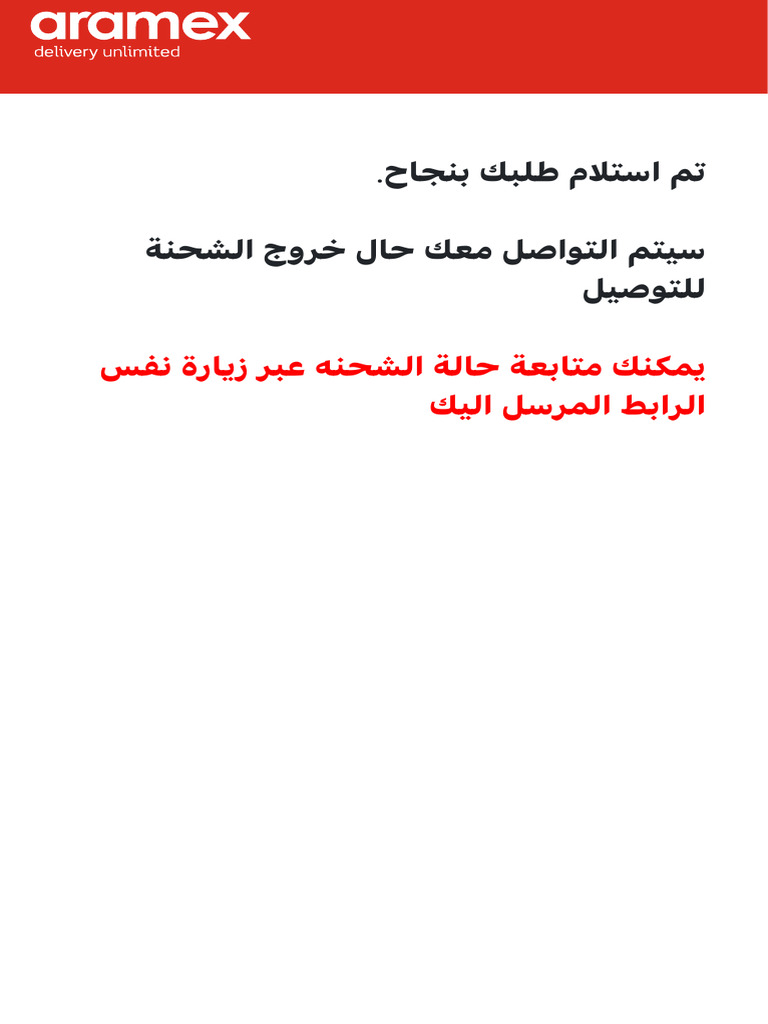 aramex
delivery unlimited

تم استلام طلبك بنجاح.

سيتم التواصل معك حال خروج الشحنة للتوصيل

يمكنك متابعة حالة الشحنه عبر زيارة نفس الرابط المرسل اليك